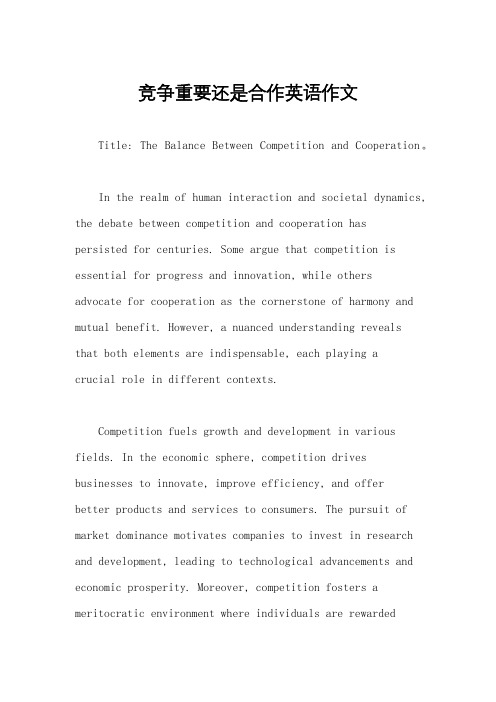 竞争重要还是合作英语作文

Title: The Balance Between Competition and Cooperation。

In the realm of human interaction and societal dynamics, the debate between competition and cooperation has persisted for centuries. Some argue that competition is essential for progress and innovation, while others advocate for cooperation as the cornerstone of harmony and mutual benefit. However, a nuanced understanding reveals that both elements are indispensable, each playing a crucial role in different contexts.

Competition fuels growth and development in various fields. In the economic sphere, competition drives businesses to innovate, improve efficiency, and offer better products and services to consumers. The pursuit of market dominance motivates companies to invest in research and development, leading to technological advancements and economic prosperity. Moreover, competition fosters a meritocratic environment where individuals are rewarded